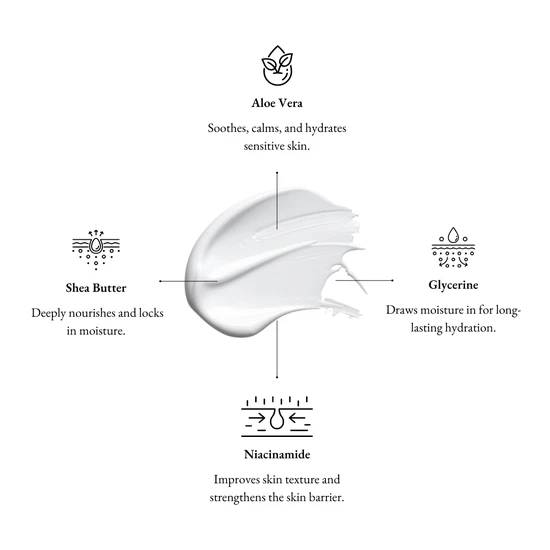 Aloe Vera

Soothes, calms, and hydrates sensitive skin.

Shea Butter

Deeply nourishes and locks in moisture.

Glycerine

Draws moisture in for long-lasting hydration.

Niacinamide

Improves skin texture and strengthens the skin barrier.